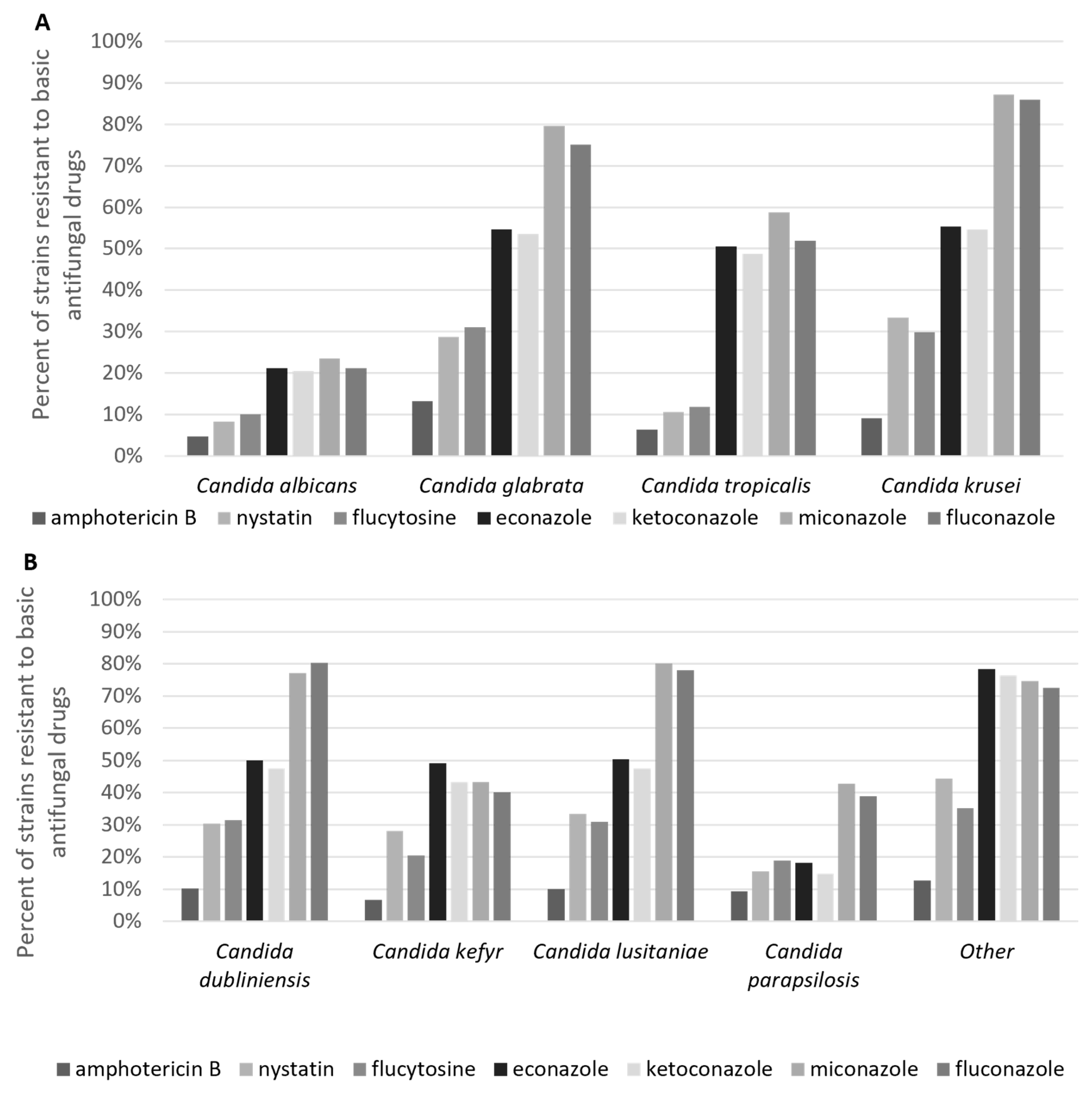 A

Percent of strains resistant to basic antifungal drugs

100%
90%
80%
70%
60%
50%
40%
30%
20%
10%
0%

Candida albicans
Candida glabrata
Candida tropicalis
Candida krusei

amphotericin B
nystatin
flucytosine
econazole
ketoconazole
miconazole
fluconazole

B

Percent of strains resistant to basic antifungal drugs

100%
90%
80%
70%
60%
50%
40%
30%
20%
10%
0%

Candida dubliniensis
Candida kefyr
Candida lusitaniae
Candida parapsilosis
Other

amphotericin B
nystatin
flucytosine
econazole
ketoconazole
miconazole
fluconazole